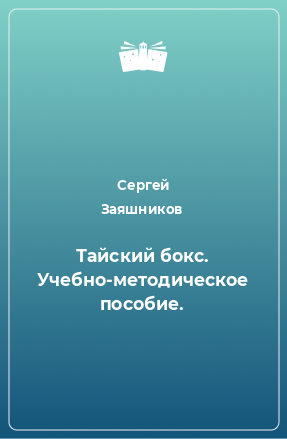 Сергей Заяшников

Тайский бокс. Учебно-методическое пособие.